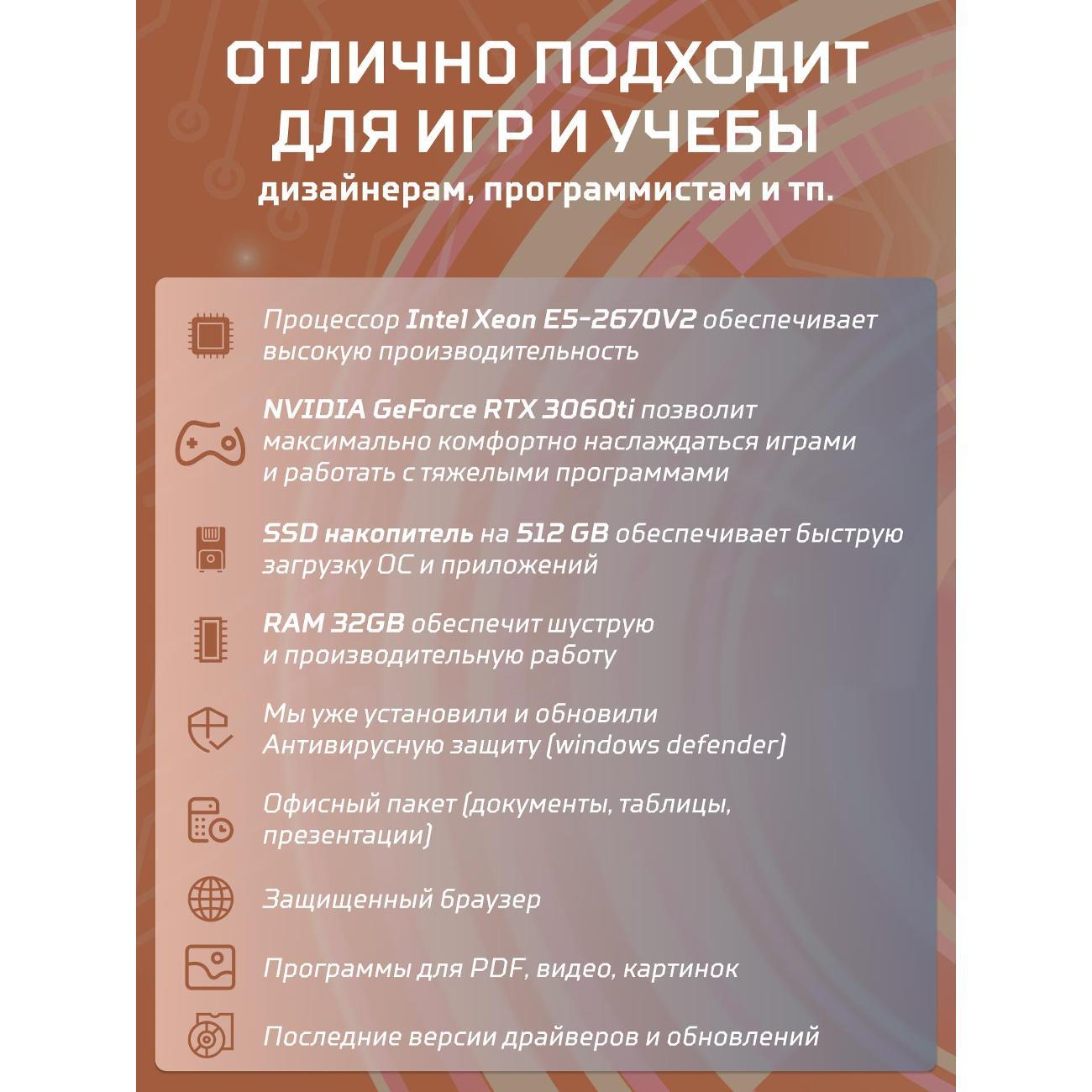 ОТЛИЧНО ПОДХОДИТ ДЛЯ ИГР И УЧЕБЫ

дизайнерам, программистам и тп.

Процессор Intel Xeon E5-2670V2 обеспечивает высокую производительность

NVIDIA GeForce RTX 3060ti позволит максимально комфортно наслаждаться играми и работать с тяжелыми программами

SSD накопитель на 512 GB обеспечивает быструю загрузку ОС и приложений

RAM 32GB обеспечит шуструю и производительную работу

Мы уже установили и обновили Антивирусную защиту (windows defender)

Офисный пакет (документы, таблицы, презентации)

Защищенный браузер

Программы для PDF, видео, картинок

Последние версии драйверов и обновлений